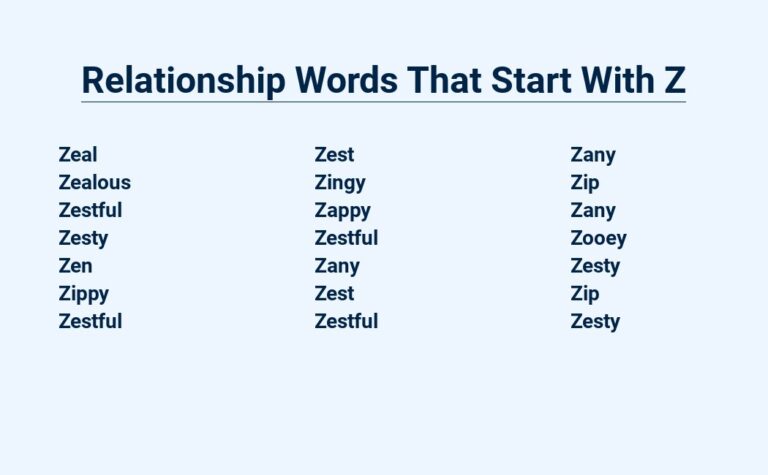 Relationship Words That Start With Z

Zeal
Zealous
Zestful
Zesty
Zen
Zippy
Zestful

Zest
Zingy
Zappy
Zestful
Zany
Zest
Zestful

Zany
Zip
Zany
Zooey
Zesty
Zip
Zesty